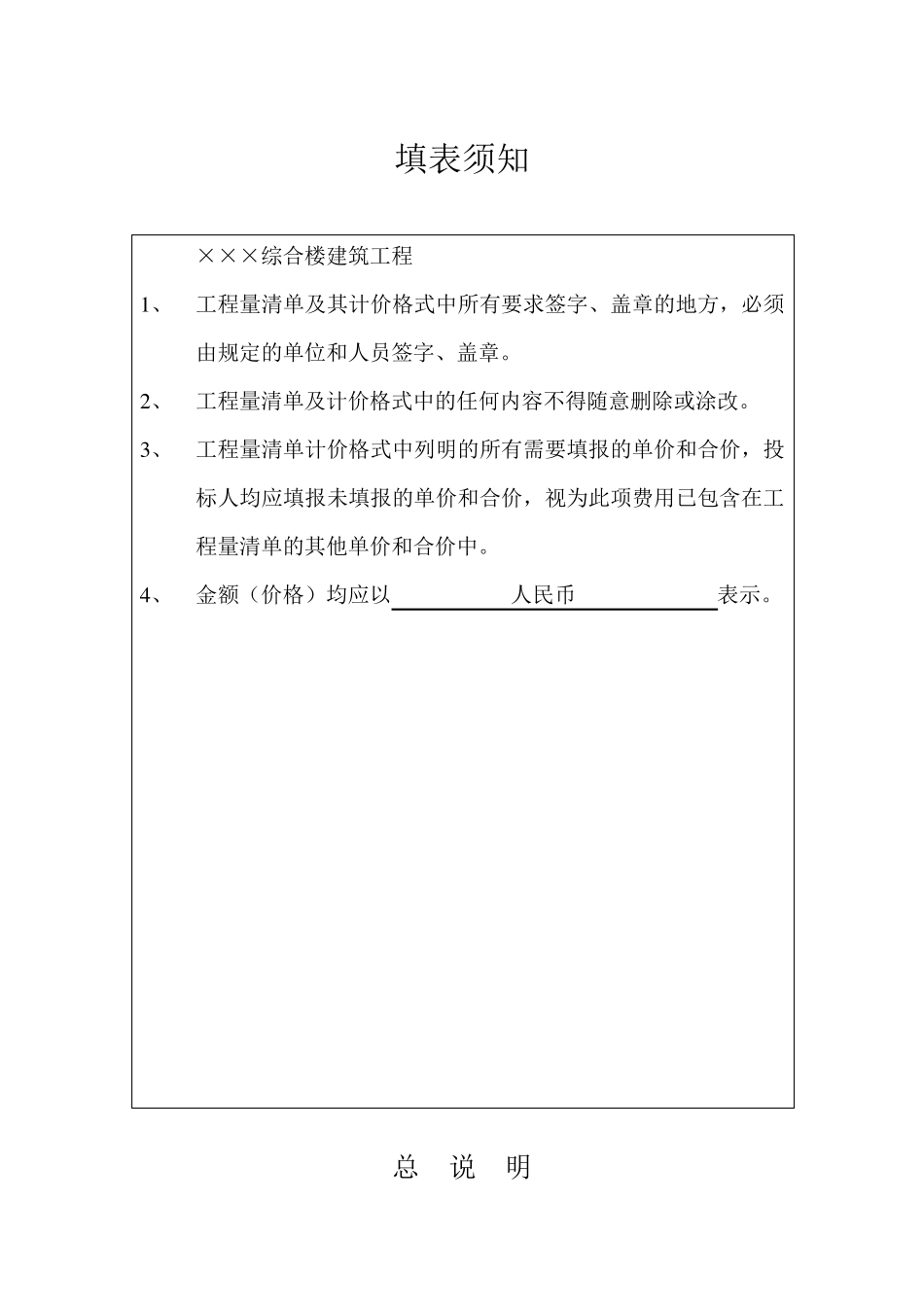 填表须知

×××综合楼建筑工程

1、 工程量清单及其计价格式中所有要求签字、盖章的地方，必须由规定的单位和人员签字、盖章。

2、 工程量清单及计价格式中的任何内容不得随意删除或涂改。

3、 工程量清单计价格式中列明的所有需要填报的单价和合价，投标人均应填报未填报的单价和合价，视为此项费用已包含在工程量清单的其他单价和合价中。

4、 金额（价格）均应以 人民币 表示。

总 说 明